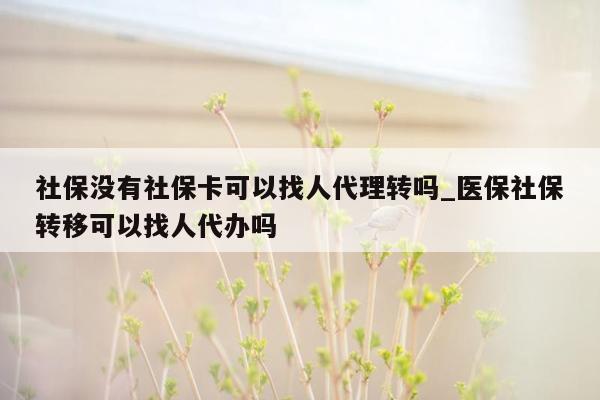 社保没有社保卡可以找人代理转吗_医保社保转移可以找人代办吗